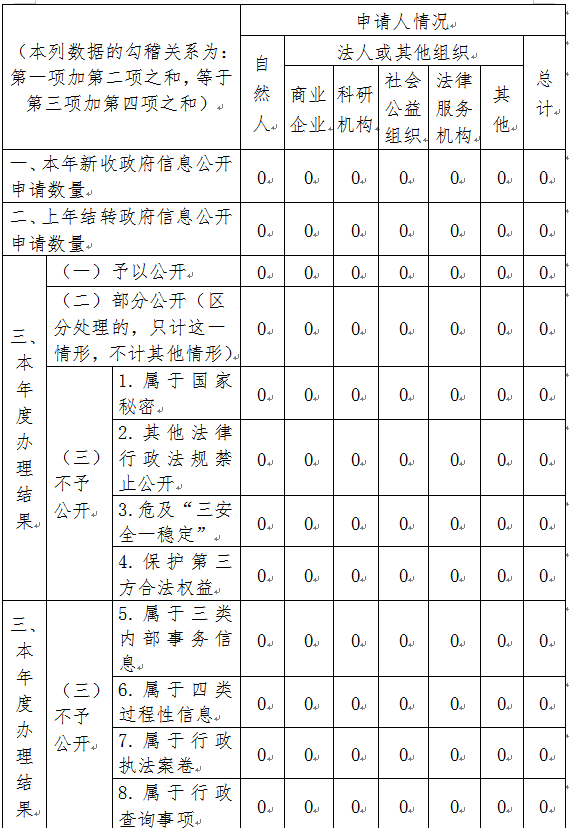 | （本列数据的勾稽关系为：第一项加第二项之和，等于第三项加第四项之和） | | | 申请人情况 | | | | | | |
|---|---|---|---|---|---|---|---|---|---|
| | | | 自然人 | 法人或其他组织 | | | | | 总计 |
| | | | | 商业企业 | 科研机构 | 社会公益组织 | 法律服务机构 | 其他 | |
| 一、本年新收政府信息公开申请数量 | | | 0 | 0 | 0 | 0 | 0 | 0 | 0 |
| 二、上年结转政府信息公开申请数量 | | | 0 | 0 | 0 | 0 | 0 | 0 | 0 |
| 三、本年度办理结果 | （一）予以公开 | | 0 | 0 | 0 | 0 | 0 | 0 | 0 |
| | （二）部分公开（区分处理的，只计这一情形，不计其他情形） | | 0 | 0 | 0 | 0 | 0 | 0 | 0 |
| | （三）不予公开 | 1. 属于国家秘密 | 0 | 0 | 0 | 0 | 0 | 0 | 0 |
| | | 2. 其他法律行政法规禁止公开 | 0 | 0 | 0 | 0 | 0 | 0 | 0 |
| | | 3. 危及“三安全一稳定” | 0 | 0 | 0 | 0 | 0 | 0 | 0 |
| | | 4. 保护第三方合法权益 | 0 | 0 | 0 | 0 | 0 | 0 | 0 |
| 三、本年度办理结果 | （三）不予公开 | 5. 属于三类内部事务信息 | 0 | 0 | 0 | 0 | 0 | 0 | 0 |
| | | 6. 属于四类过程性信息 | 0 | 0 | 0 | 0 | 0 | 0 | 0 |
| | | 7. 属于行政执法案卷 | 0 | 0 | 0 | 0 | 0 | 0 | 0 |
| | | 8. 属于行政查询事项 | 0 | 0 | 0 | 0 | 0 | 0 | 0 |